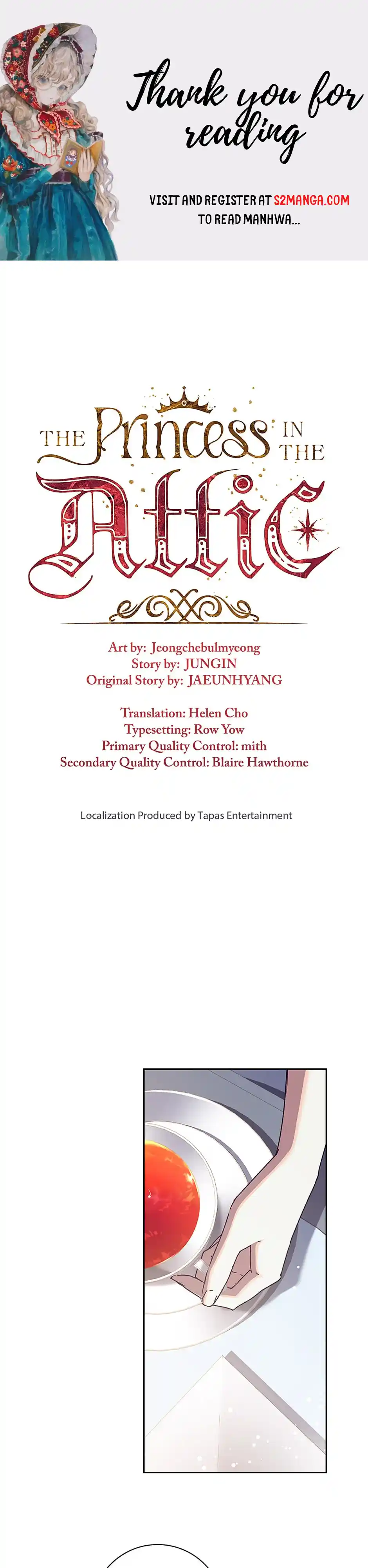 Thank you for reading

VISIT AND REGISTER AT S2MANGA.COM TO READ MANHWA...

THE Princess IN THE Attic

Art by: Jeongchebulmyeong
Story by: JUNGIN
Original Story by: JAEUNHYANG

Translation: Helen Cho
Typesetting: Row Yow
Primary Quality Control: mith
Secondary Quality Control: Blaire Hawthorne

Localization Produced by Tapas Entertainment